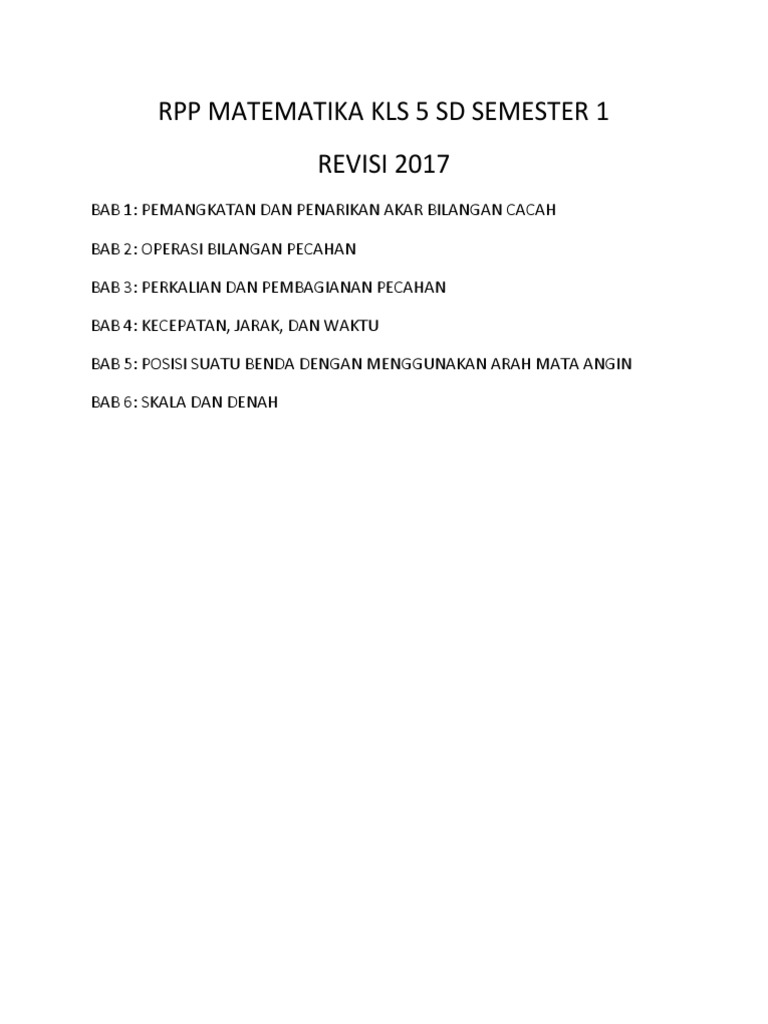 RPP MATEMATIKA KLS 5 SD SEMESTER 1

REVISI 2017

BAB 1: PEMANGKATAN DAN PENARIKAN AKAR BILANGAN CACAH

BAB 2: OPERASI BILANGAN PECAHAN

BAB 3: PERKALIAN DAN PEMBAGIANAN PECAHAN

BAB 4: KECEPATAN, JARAK, DAN WAKTU

BAB 5: POSISI SUATU BENDA DENGAN MENGGUNAKAN ARAH MATA ANGIN

BAB 6: SKALA DAN DENAH